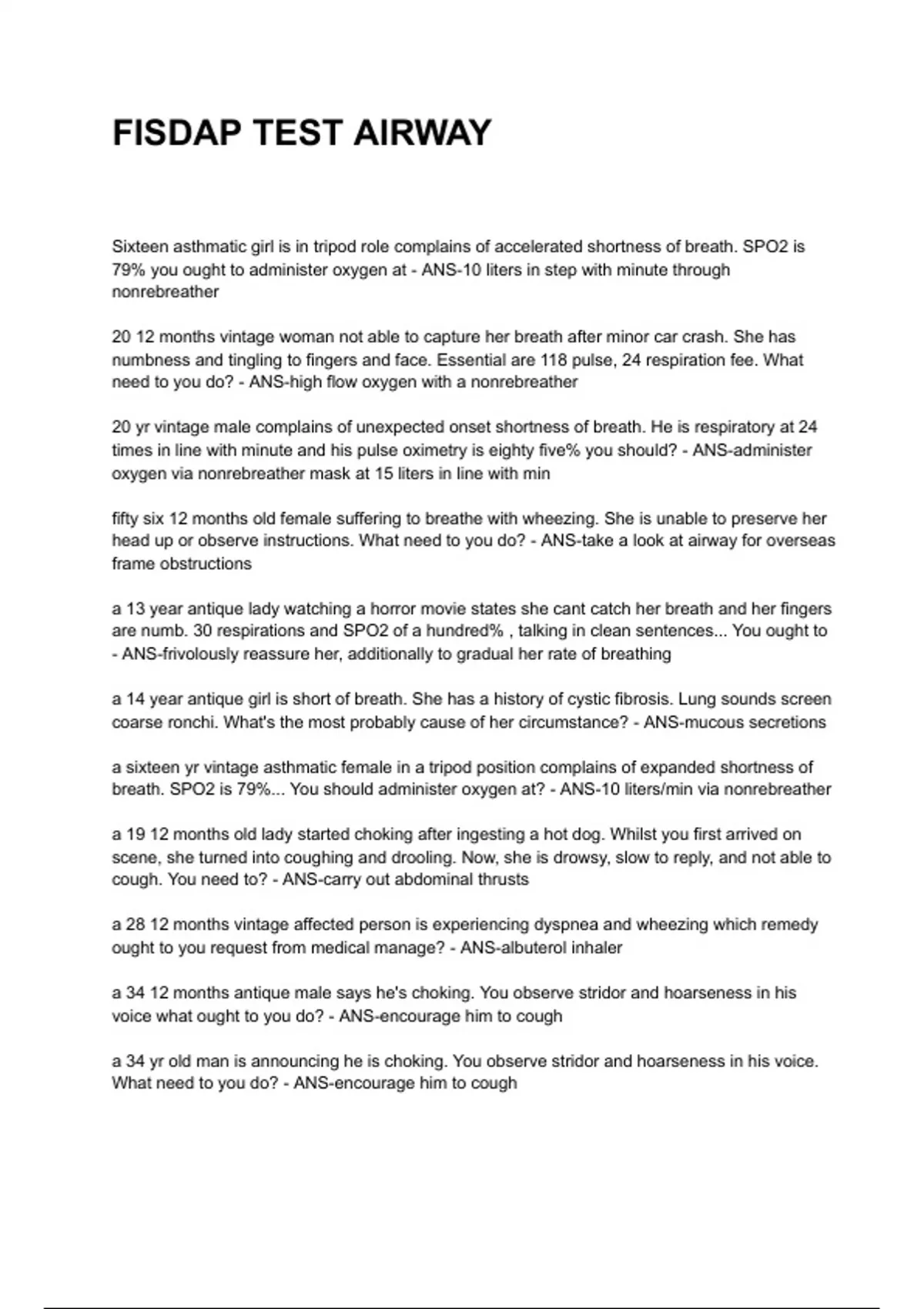 FISDAP TEST AIRWAY

Sixteen asthmatic girl is in tripod role complains of accelerated shortness of breath. SPO2 is 79% you ought to administer oxygen at - ANS-10 liters in step with minute through nonrebreather

20 12 months vintage woman not able to capture her breath after minor car crash. She has numbness and tingling to fingers and face. Essential are 118 pulse, 24 respiration fee. What need to you do? - ANS-high flow oxygen with a nonrebreather

20 yr vintage male complains of unexpected onset shortness of breath. He is respiratory at 24 times in line with minute and his pulse oximetry is eighty five% you should? - ANS-administer oxygen via nonrebreather mask at 15 liters in line with min

fifty six 12 months old female suffering to breathe with wheezing. She is unable to preserve her head up or observe instructions. What need to you do? - ANS-take a look at airway for overseas frame obstructions

a 13 year antique lady watching a horror movie states she cant catch her breath and her fingers are numb. 30 respirations and SPO2 of a hundred% , talking in clean sentences... You ought to - ANS-frivolously reassure her, additionally to gradual her rate of breathing

a 14 year antique girl is short of breath. She has a history of cystic fibrosis. Lung sounds screen coarse ronchi. What's the most probably cause of her circumstance? - ANS-mucous secretions

a sixteen yr vintage asthmatic female in a tripod position complains of expanded shortness of breath. SPO2 is 79%... You should administer oxygen at? - ANS-10 liters/min via nonrebreather

a 19 12 months old lady started choking after ingesting a hot dog. Whilst you first arrived on scene, she turned into coughing and drooling. Now, she is drowsy, slow to reply, and not able to cough. You need to? - ANS-carry out abdominal thrusts

a 28 12 months vintage affected person is experiencing dyspnea and wheezing which remedy ought to you request from medical manage? - ANS-albuterol inhaler

a 34 12 months antique male says he's choking. You observe stridor and hoarseness in his voice what ought to you do? - ANS-encourage him to cough

a 34 yr old man is announcing he is choking. You observe stridor and hoarseness in his voice. What need to you do? - ANS-encourage him to cough